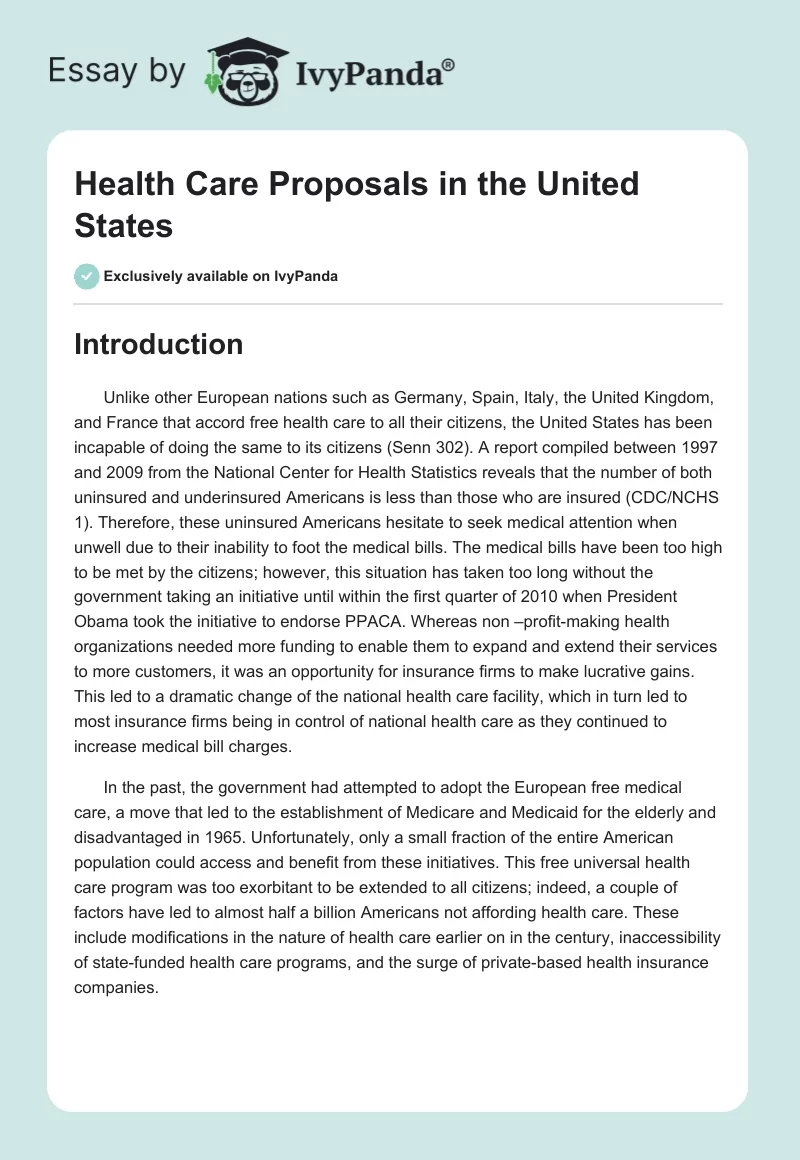 Essay by IvyPanda®

Health Care Proposals in the United States

Exclusively available on IvyPanda

Introduction

Unlike other European nations such as Germany, Spain, Italy, the United Kingdom, and France that accord free health care to all their citizens, the United States has been incapable of doing the same to its citizens (Senn 302). A report compiled between 1997 and 2009 from the National Center for Health Statistics reveals that the number of both uninsured and underinsured Americans is less than those who are insured (CDC/NCHS 1). Therefore, these uninsured Americans hesitate to seek medical attention when unwell due to their inability to foot the medical bills. The medical bills have been too high to be met by the citizens; however, this situation has taken too long without the government taking an initiative until within the first quarter of 2010 when President Obama took the initiative to endorse PPACA. Whereas non –profit-making health organizations needed more funding to enable them to expand and extend their services to more customers, it was an opportunity for insurance firms to make lucrative gains. This led to a dramatic change of the national health care facility, which in turn led to most insurance firms being in control of national health care as they continued to increase medical bill charges.

In the past, the government had attempted to adopt the European free medical care, a move that led to the establishment of Medicare and Medicaid for the elderly and disadvantaged in 1965. Unfortunately, only a small fraction of the entire American population could access and benefit from these initiatives. This free universal health care program was too exorbitant to be extended to all citizens; indeed, a couple of factors have led to almost half a billion Americans not affording health care. These include modifications in the nature of health care earlier on in the century, inaccessibility of state-funded health care programs, and the surge of private-based health insurance companies.